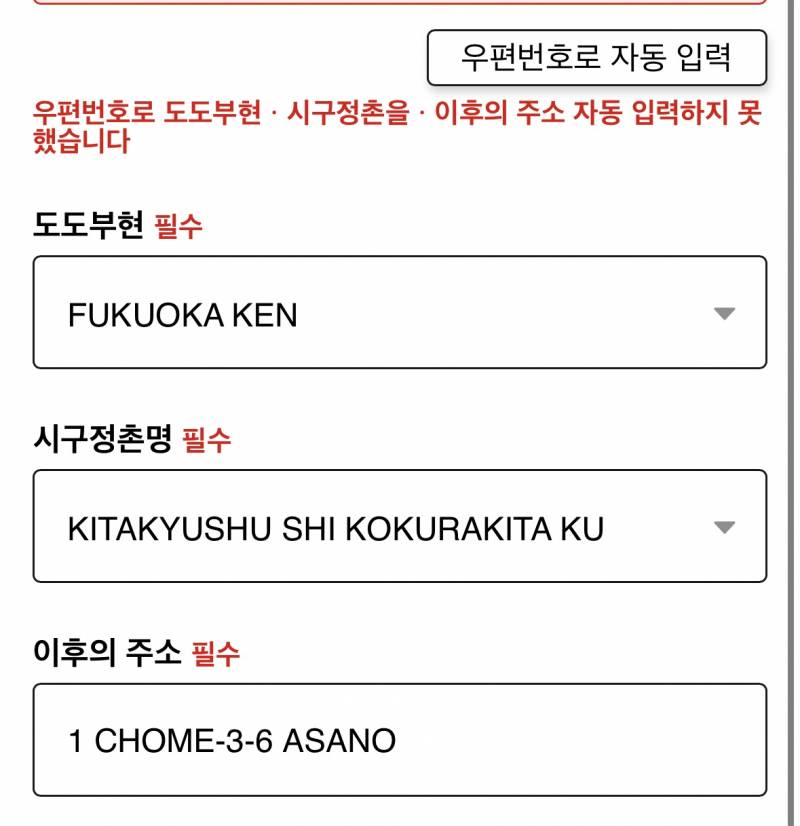 우편번호로 자동 입력

우편번호로 도도부현 · 시구정촌을 · 이후의 주소 자동 입력하지 못했습니다

도도부현 필수

FUKUOKA KEN

시구정촌명 필수

KITAKYUSHU SHI KOKURAKITA KU

이후의 주소 필수

1 CHOME-3-6 ASANO